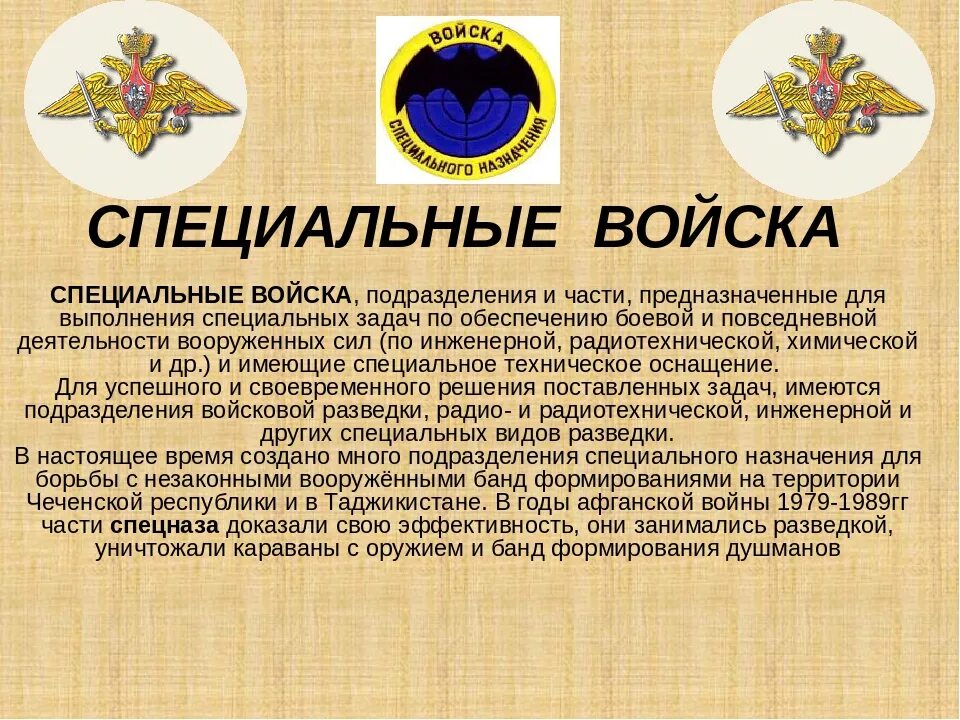 ВОЙСКА
СПЕЦИАЛЬНОГО НАЗНАЧЕНИЯ

СПЕЦИАЛЬНЫЕ ВОЙСКА

СПЕЦИАЛЬНЫЕ ВОЙСКА, подразделения и части, предназначенные для выполнения специальных задач по обеспечению боевой и повседневной деятельности вооруженных сил (по инженерной, радиотехнической, химической и др.) и имеющие специальное техническое оснащение.

Для успешного и своевременного решения поставленных задач, имеются подразделения войсковой разведки, радио- и радиотехнической, инженерной и других специальных видов разведки.

В настоящее время создано много подразделения специального назначения для борьбы с незаконными вооружёнными банд формированиями на территории Чеченской республики и в Таджикистане. В годы афганской войны 1979-1989гг части спецназа доказали свою эффективность, они занимались разведкой, уничтожали караваны с оружием и банд формирования душманов